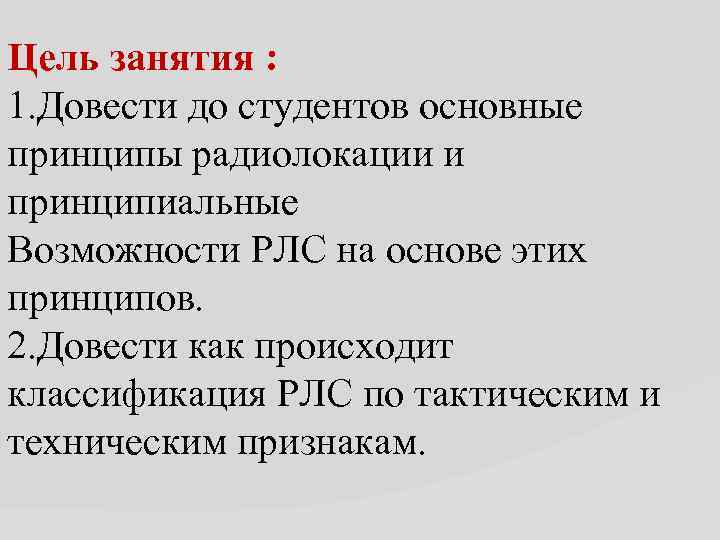 Цель занятия :
1.Довести до студентов основные принципы радиолокации и принципиальные
Возможности РЛС на основе этих принципов.
2.Довести как происходит классификация РЛС по тактическим и техническим признакам.